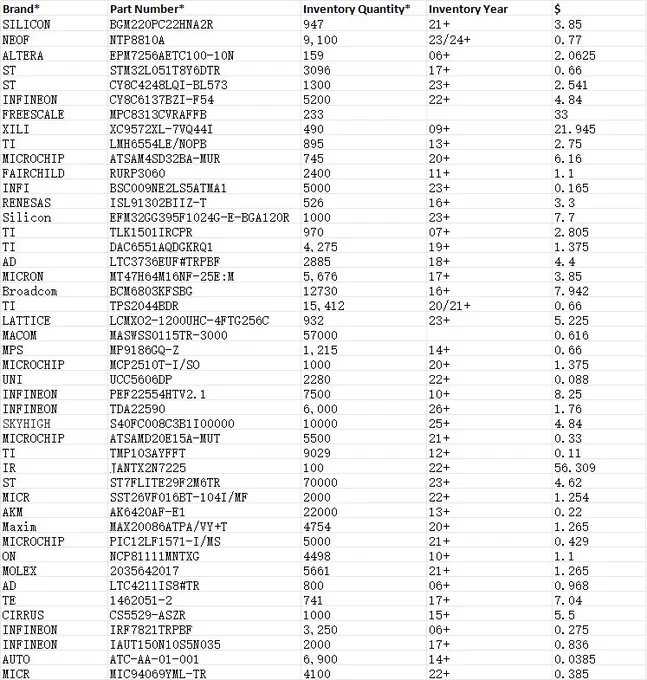 | Brand* | Part Number* | Inventory Quantity* | Inventory Year | $ |
|---|---|---|---|---|
| SILICON | BGM220PC22HNA2R | 947 | 21+ | 3.85 |
| NEOF | NTP8810A | 9,100 | 23/24+ | 0.77 |
| ALTERA | EPM7256AETC100-10N | 159 | 06+ | 2.0625 |
| ST | STM32L051T8Y6DTR | 3096 | 17+ | 0.66 |
| ST | CY8C4248LQI-BL573 | 1300 | 23+ | 2.541 |
| INFINEON | CY8C6137BZI-F54 | 5200 | 22+ | 4.84 |
| FREESCALE | MPC8313CVRAFFB | 233 | | 33 |
| XILI | XC9572XL-7VQ44I | 490 | 09+ | 21.945 |
| TI | LMH6554LE/NOPB | 895 | 13+ | 2.75 |
| MICROCHIP | ATSAM4SD32BA-MUR | 745 | 20+ | 6.16 |
| FAIRCHILD | RURP3060 | 2400 | 11+ | 1.1 |
| INFI | BSC009NE2LS5ATMA1 | 5000 | 23+ | 0.165 |
| RENESAS | ISL91302BIIZ-T | 526 | 16+ | 3.3 |
| Silicon | EFM32GG395F1024G-E-BGA120R | 1000 | 23+ | 7.7 |
| TI | TLK1501IRCPR | 970 | 07+ | 2.805 |
| TI | DAC6551AQDGKRQ1 | 4,275 | 19+ | 1.375 |
| AD | LTC3736EUF#TRPBF | 2885 | 18+ | 4.4 |
| MICRON | MT47H64M16NF-25E:M | 5,676 | 17+ | 3.85 |
| Broadcom | BCM6803KFSBG | 12730 | 16+ | 7.942 |
| TI | TPS2044BDR | 15,412 | 20/21+ | 0.66 |
| LATTICE | LCMXO2-1200UHC-4FTG256C | 932 | 23+ | 5.225 |
| MACOM | MASWSS0115TR-3000 | 57000 | | 0.616 |
| MPS | MP9186GQ-Z | 1,215 | 14+ | 0.66 |
| MICROCHIP | MCP2510T-I/SO | 1000 | 20+ | 1.375 |
| UNI | UCC5606DP | 2280 | 22+ | 0.088 |
| INFINEON | PEF22554HTV2.1 | 7500 | 10+ | 8.25 |
| INFINEON | TDA22590 | 6,000 | 26+ | 1.76 |
| SKYHIGH | S40FC008C3B1I00000 | 10000 | 25+ | 4.84 |
| MICROCHIP | ATSAMD20E15A-MUT | 5500 | 21+ | 0.33 |
| TI | TMP103AYFFT | 9029 | 12+ | 0.11 |
| IR | JANTX2N7225 | 100 | 22+ | 56.309 |
| ST | ST7FLITE29F2M6TR | 70000 | 23+ | 4.62 |
| MICR | SST26VF016BT-104I/MF | 2000 | 22+ | 1.254 |
| AKM | AK6420AF-E1 | 22000 | 13+ | 0.22 |
| Maxim | MAX20086ATPA/VY+T | 4754 | 20+ | 1.265 |
| MICROCHIP | PIC12LF1571-I/MS | 5000 | 21+ | 0.429 |
| ON | NCP81111MNTXG | 4498 | 10+ | 1.1 |
| MOLEX | 2035642017 | 5661 | 21+ | 1.265 |
| AD | LTC4211IS8#TR | 800 | 06+ | 0.968 |
| TE | 1462051-2 | 741 | 17+ | 7.04 |
| CIRRUS | CS5529-ASZR | 1000 | 15+ | 5.5 |
| INFINEON | IRF7821TRPBF | 3,250 | 06+ | 0.275 |
| INFINEON | IAUT150N10S5N035 | 2000 | 17+ | 0.836 |
| AUTO | ATC-AA-01-001 | 6,900 | 14+ | 0.0385 |
| MICR | MIC94069YML-TR | 4100 | 22+ | 0.385 |